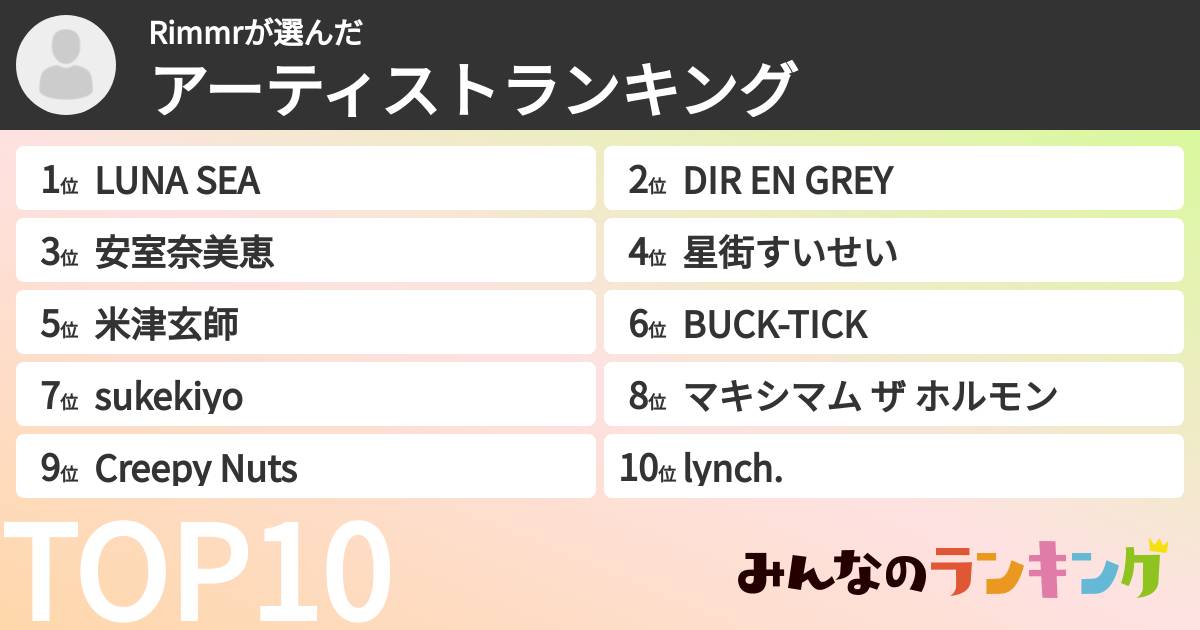 Rimmrが選んだ
アーティストランキング

1位 LUNA SEA
2位 DIR EN GREY
3位 安室奈美恵
4位 星街すいせい
5位 米津玄師
6位 BUCK-TICK
7位 sukekiyo
8位 マキシマム ザ ホルモン
9位 Creepy Nuts
10位 lynch.

TOP10

みんなのランキング